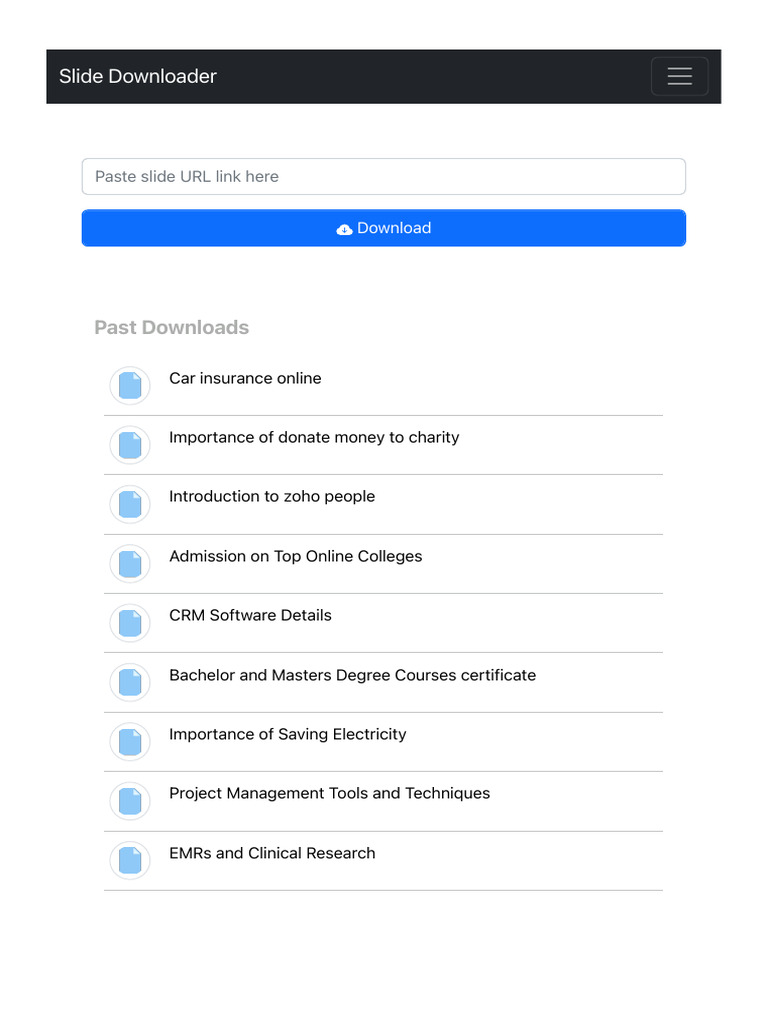 Slide Downloader

Paste slide URL link here

Download

Past Downloads

Car insurance online

Importance of donate money to charity

Introduction to zoho people

Admission on Top Online Colleges

CRM Software Details

Bachelor and Masters Degree Courses certificate

Importance of Saving Electricity

Project Management Tools and Techniques

EMRs and Clinical Research